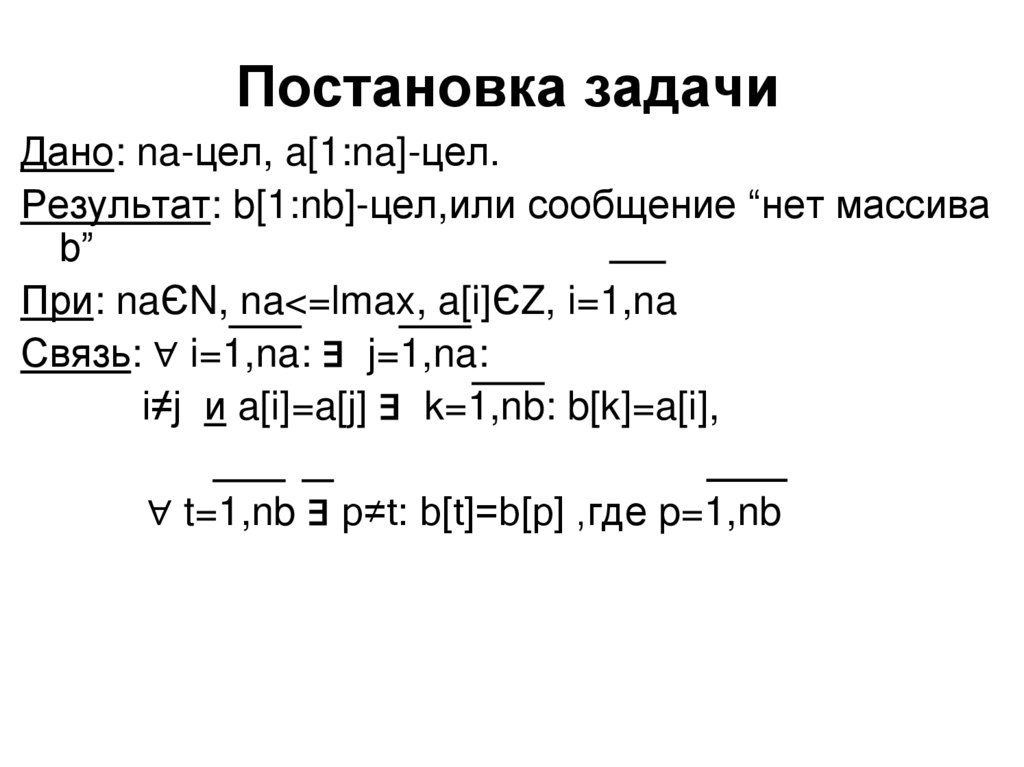 Постановка задачи

Дано: na-цел, a[1:na]-цел.

Результат: b[1:nb]-цел,или сообщение “нет массива b”

При: naЄN, na<=lmax, a[i]ЄZ, i=1,na

Связь: ∀ i=1,na: ∃ j=1,na:

i≠j и a[i]=a[j] ∃ k=1,nb: b[k]=a[i],

∀ t=1,nb ∃ p≠t: b[t]=b[p] ,где p=1,nb